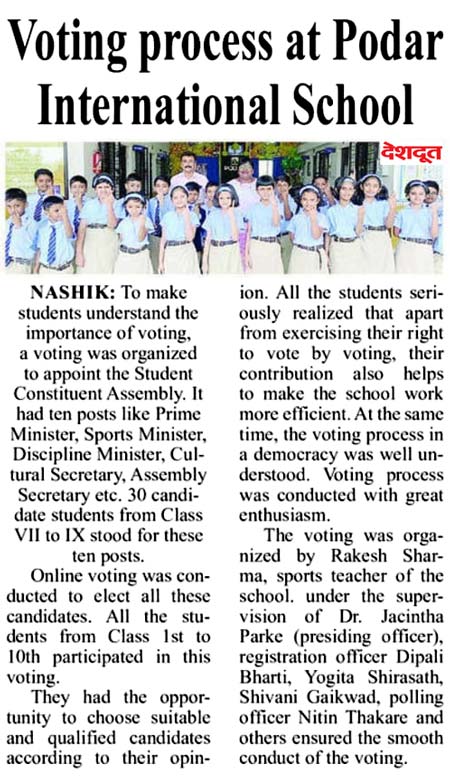 Voting process at Podar International School

देशदूत

NASHIK: To make students understand the importance of voting, a voting was organized to appoint the Student Constituent Assembly. It had ten posts like Prime Minister, Sports Minister, Discipline Minister, Cultural Secretary, Assembly Secretary etc. 30 candidate students from Class VII to IX stood for these ten posts.

Online voting was conducted to elect all these candidates. All the students from Class 1st to 10th participated in this voting.

They had the opportunity to choose suitable and qualified candidates according to their opinion. All the students seriously realized that apart from exercising their right to vote by voting, their contribution also helps to make the school work more efficient. At the same time, the voting process in a democracy was well understood. Voting process was conducted with great enthusiasm.

The voting was organized by Rakesh Sharma, sports teacher of the school. under the supervision of Dr. Jacintha Parke (presiding officer), registration officer Dipali Bharti, Yogita Shirasath, Shivani Gaikwad, polling officer Nitin Thakare and others ensured the smooth conduct of the voting.